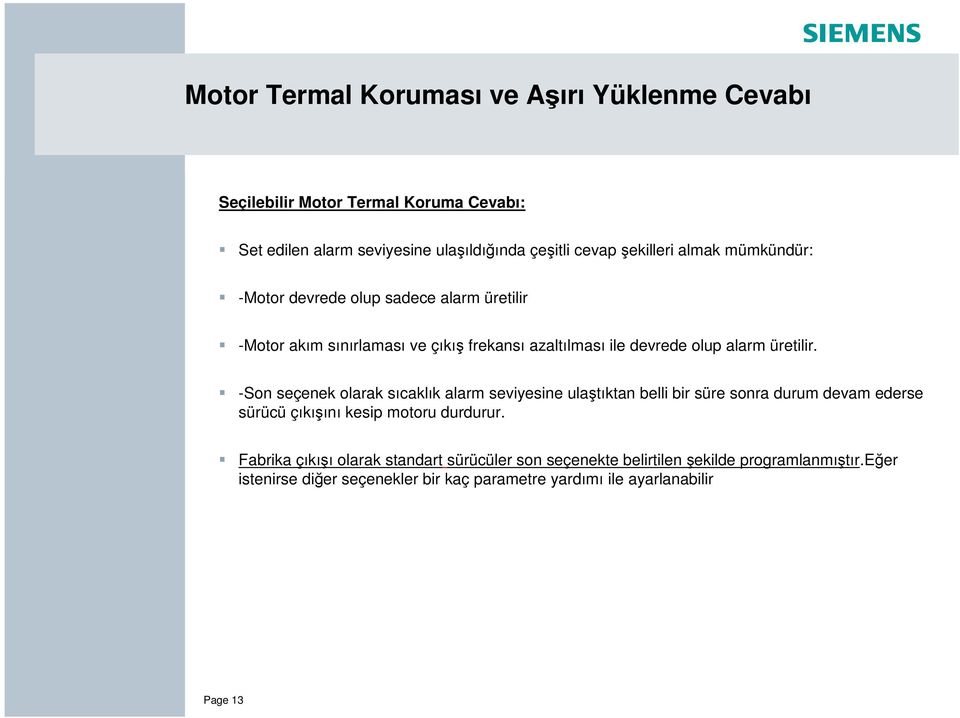 SIEMENS

Motor Termal Koruması ve Aşırı Yüklenme Cevabı

Seçilebilir Motor Termal Koruma Cevabı:

Set edilen alarm seviyesine ulaşıldığında çeşitli cevap şekilleri almak mümkündür:

-Motor devrede olup sadece alarm üretilir

-Motor akım sınırlaması ve çıkış frekansı azaltılması ile devrede olup alarm üretilir.

-Son seçenek olarak sıcaklık alarm seviyesine ulaştıktan belli bir süre sonra durum devam ederse sürücü çıkışını kesip motoru durdurur.

Fabrika çıkışı olarak standart sürücüler son seçenekte belirtilen şekilde programlanmıştır.Eğer istenirse diğer seçenekler bir kaç parametre yardımı ile ayarlanabilir

Page 13